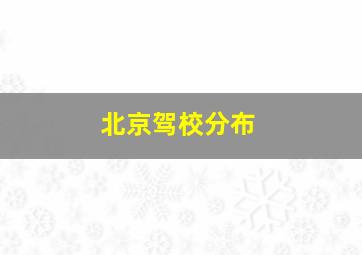 北京驾校分布